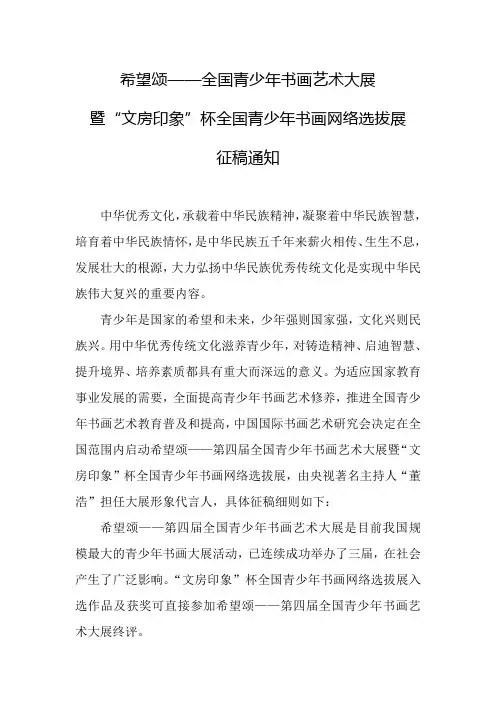 希望颂——全国青少年书画艺术大展

暨“文房印象”杯全国青少年书画网络选拔展

征稿通知

中华优秀文化，承载着中华民族精神，凝聚着中华民族智慧，培育着中华民族情怀，是中华民族五千年来薪火相传、生生不息，发展壮大的根源，大力弘扬中华民族优秀传统文化是实现中华民族伟大复兴的重要内容。

青少年是国家的希望和未来，少年强则国家强，文化兴则民族兴。用中华优秀传统文化滋养青少年，对铸造精神、启迪智慧、提升境界、培养素质都具有重大而深远的意义。为适应国家教育事业发展的需要，全面提高青少年书画艺术修养，推进全国青少年书画艺术教育普及和提高，中国国际书画艺术研究会决定在全国范围内启动希望颂——第四届全国青少年书画艺术大展暨“文房印象”杯全国青少年书画网络选拔展，由央视著名主持人“董浩”担任大展形象代言人，具体征稿细则如下：

希望颂——第四届全国青少年书画艺术大展是目前我国规模最大的青少年书画大展活动，已连续成功举办了三届，在社会产生了广泛影响。“文房印象”杯全国青少年书画网络选拔展入选作品及获奖可直接参加希望颂——第四届全国青少年书画艺术大展终评。